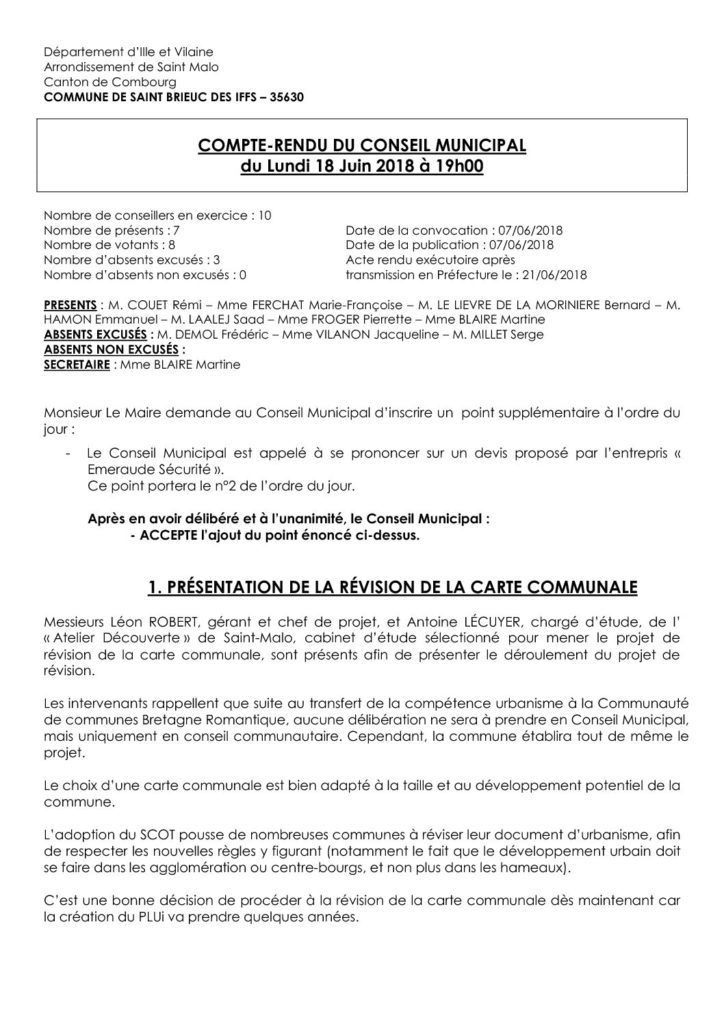 Département d'Ille et Vilaine
Arrondissement de Saint Malo
Canton de Combourg
COMMUNE DE SAINT BRIEUC DES IFFS – 35630

COMPTE-RENDU DU CONSEIL MUNICIPAL
du Lundi 18 Juin 2018 à 19h00

Nombre de conseillers en exercice : 10
Nombre de présents : 7
Nombre de votants : 8
Nombre d'absents excusés : 3
Nombre d'absents non excusés : 0

Date de la convocation : 07/06/2018
Date de la publication : 07/06/2018
Acte rendu exécutoire après
transmission en Préfecture le : 21/06/2018

PRESENTS : M. COUET Rémi – Mme FERCHAT Marie-Françoise – M. LE LIEVRE DE LA MORINIERE Bernard – M. HAMON Emmanuel – M. LAALEJ Saad – Mme FROGER Pierrette – Mme BLAIRE Martine
ABSENTS EXCUSÉS : M. DEMOL Frédéric – Mme VILANON Jacqueline – M. MILLET Serge
ABSENTS NON EXCUSÉS :
SECRETAIRE : Mme BLAIRE Martine

Monsieur Le Maire demande au Conseil Municipal d'inscrire un point supplémentaire à l'ordre du jour :

- Le Conseil Municipal est appelé à se prononcer sur un devis proposé par l'entrepris « Emeraude Sécurité ».
Ce point portera le n°2 de l'ordre du jour.

Après en avoir délibéré et à l'unanimité, le Conseil Municipal :
- ACCEPTE l'ajout du point énoncé ci-dessus.

1. PRÉSENTATION DE LA RÉVISION DE LA CARTE COMMUNALE

Messieurs Léon ROBERT, gérant et chef de projet, et Antoine LÉCUYER, chargé d'étude, de l' « Atelier Découverte » de Saint-Malo, cabinet d'étude sélectionné pour mener le projet de révision de la carte communale, sont présents afin de présenter le déroulement du projet de révision.

Les intervenants rappellent que suite au transfert de la compétence urbanisme à la Communauté de communes Bretagne Romantique, aucune délibération ne sera à prendre en Conseil Municipal, mais uniquement en conseil communautaire. Cependant, la commune établira tout de même le projet.

Le choix d'une carte communale est bien adapté à la taille et au développement potentiel de la commune.

L'adoption du SCOT pousse de nombreuses communes à réviser leur document d'urbanisme, afin de respecter les nouvelles règles y figurant (notamment le fait que le développement urbain doit se faire dans les agglomération ou centre-bourgs, et non plus dans les hameaux).

C'est une bonne décision de procéder à la révision de la carte communale dès maintenant car la création du PLUi va prendre quelques années.